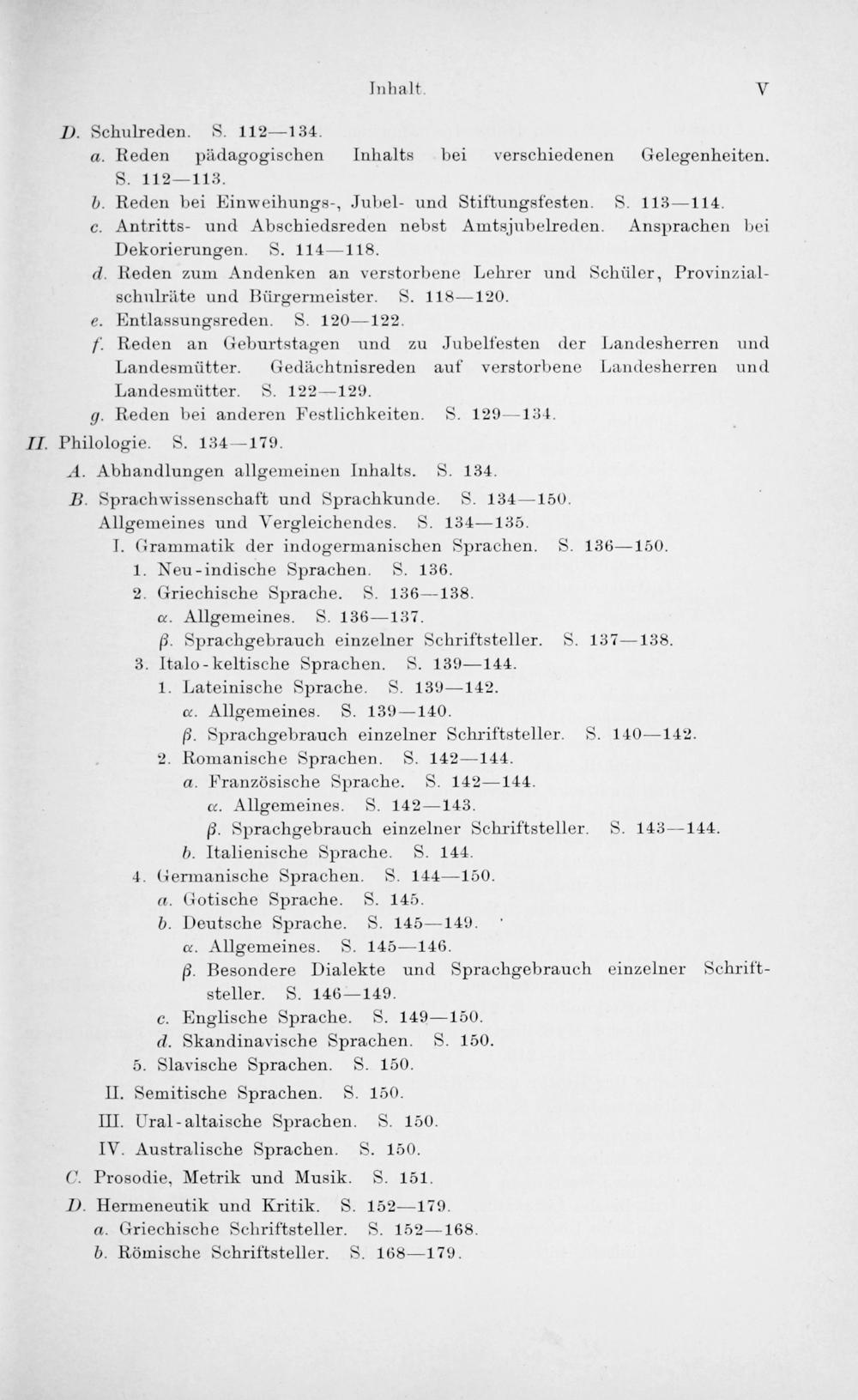 Inhalt. V

D. Schulreden. S. 112—134.
a. Reden pädagogischen Inhalts bei verschiedenen Gelegenheiten. S. 112—113.
b. Reden bei Einweihungs-, Jubel- und Stiftungsfesten. S. 113—114.
c. Antritts- und Abschiedsreden nebst Amtsjubelreden. Ansprachen bei Dekorierungen. S. 114—118.
d. Reden zum Andenken an verstorbene Lehrer und Schüler, Provinzialschulräte und Bürgermeister. S. 118—120.
e. Entlassungsreden. S. 120—122.
f. Reden an Geburtstagen und zu Jubelfesten der Landesherren und Landesmütter. Gedächtnisreden auf verstorbene Landesherren und Landesmütter. S. 122—129.
g. Reden bei anderen Festlichkeiten. S. 129—134.
II. Philologie. S. 134—179.
A. Abhandlungen allgemeinen Inhalts. S. 134.
B. Sprachwissenschaft und Sprachkunde. S. 134—150.
Allgemeines und Vergleichendes. S. 134—135.
I. Grammatik der indogermanischen Sprachen. S. 136—150.
1. Neu-indische Sprachen. S. 136.
2. Griechische Sprache. S. 136—138.
α. Allgemeines. S. 136—137.
β. Sprachgebrauch einzelner Schriftsteller. S. 137—138.
3. Italo-keltische Sprachen. S. 139—144.
1. Lateinische Sprache. S. 139—142.
α. Allgemeines. S. 139—140.
β. Sprachgebrauch einzelner Schriftsteller. S. 140—142.
2. Romanische Sprachen. S. 142—144.
a. Französische Sprache. S. 142—144.
α. Allgemeines. S. 142—143.
β. Sprachgebrauch einzelner Schriftsteller. S. 143—144.
b. Italienische Sprache. S. 144.
4. Germanische Sprachen. S. 144—150.
a. Gotische Sprache. S. 145.
b. Deutsche Sprache. S. 145—149.
α. Allgemeines. S. 145—146.
β. Besondere Dialekte und Sprachgebrauch einzelner Schriftsteller. S. 146—149.
c. Englische Sprache. S. 149—150.
d. Skandinavische Sprachen. S. 150.
5. Slavische Sprachen. S. 150.
II. Semitische Sprachen. S. 150.
III. Ural-altaische Sprachen. S. 150.
IV. Australische Sprachen. S. 150.
C. Prosodie, Metrik und Musik. S. 151.
D. Hermeneutik und Kritik. S. 152—179.
a. Griechische Schriftsteller. S. 152—168.
b. Römische Schriftsteller. S. 168—179.